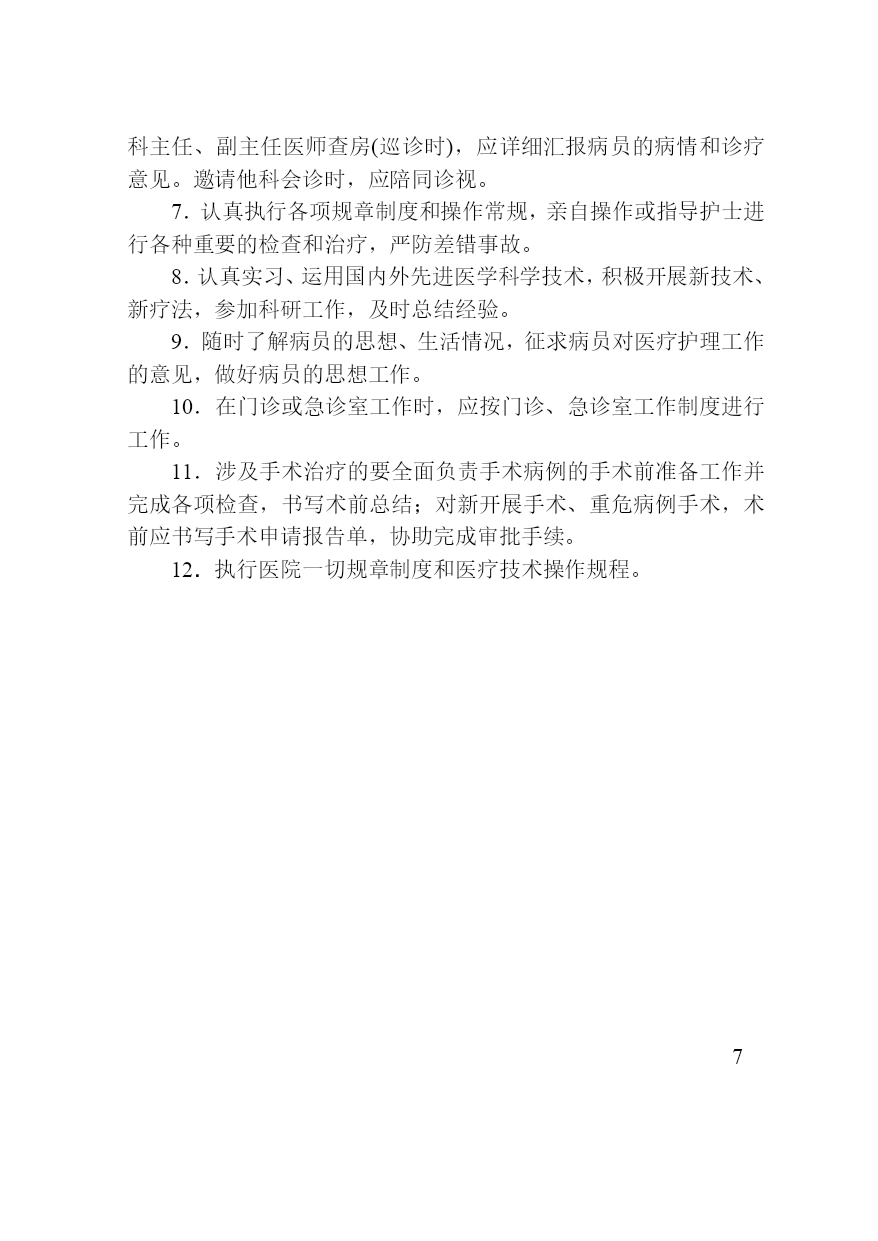 科主任、副主任医师查房(巡诊时)，应详细汇报病员的病情和诊疗意见。邀请他科会诊时，应陪同诊视。

7．认真执行各项规章制度和操作常规，亲自操作或指导护士进行各种重要的检查和治疗，严防差错事故。

8．认真实习、运用国内外先进医学科学技术，积极开展新技术、新疗法，参加科研工作，及时总结经验。

9．随时了解病员的思想、生活情况，征求病员对医疗护理工作的意见，做好病员的思想工作。

10．在门诊或急诊室工作时，应按门诊、急诊室工作制度进行工作。

11．涉及手术治疗的要全面负责手术病例的手术前准备工作并完成各项检查，书写术前总结；对新开展手术、重危病例手术，术前应书写手术申请报告单，协助完成审批手续。

12．执行医院一切规章制度和医疗技术操作规程。

7